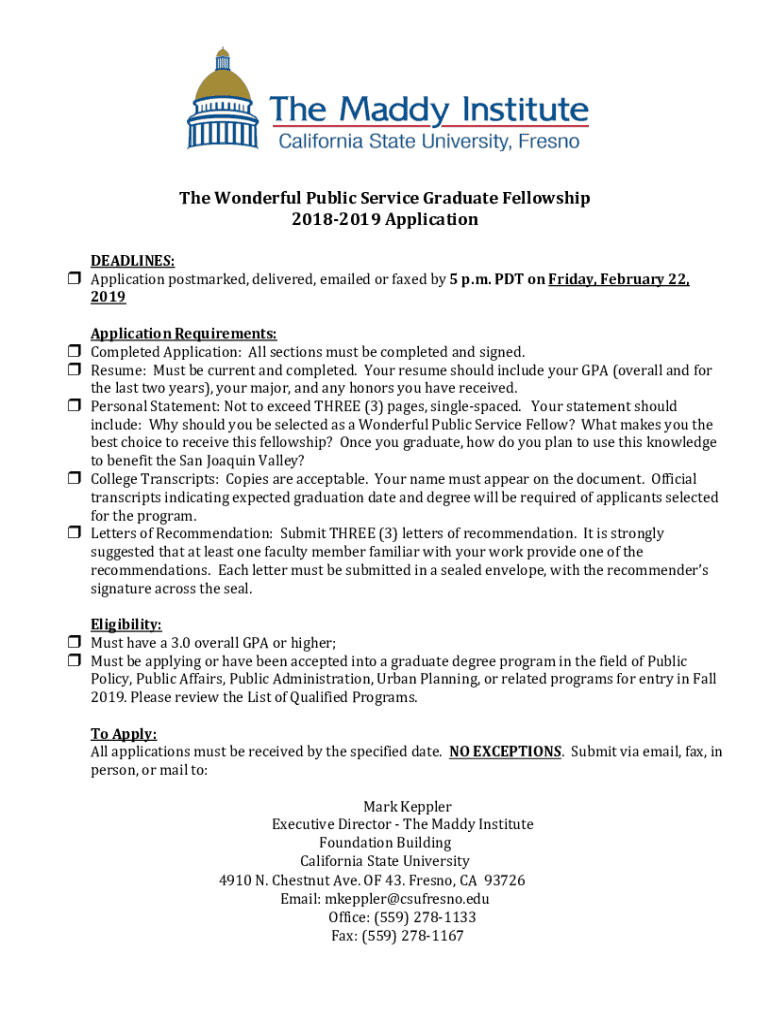 The Maddy Institute
California State University, Fresno

The Wonderful Public Service Graduate Fellowship
2018-2019 Application

DEADLINES:
❒ Application postmarked, delivered, emailed or faxed by 5 p.m. PDT on Friday, February 22, 2019

Application Requirements:
❒ Completed Application: All sections must be completed and signed.
❒ Resume: Must be current and completed. Your resume should include your GPA (overall and for the last two years), your major, and any honors you have received.
❒ Personal Statement: Not to exceed THREE (3) pages, single-spaced. Your statement should include: Why should you be selected as a Wonderful Public Service Fellow? What makes you the best choice to receive this fellowship? Once you graduate, how do you plan to use this knowledge to benefit the San Joaquin Valley?
❒ College Transcripts: Copies are acceptable. Your name must appear on the document. Official transcripts indicating expected graduation date and degree will be required of applicants selected for the program.
❒ Letters of Recommendation: Submit THREE (3) letters of recommendation. It is strongly suggested that at least one faculty member familiar with your work provide one of the recommendations. Each letter must be submitted in a sealed envelope, with the recommender's signature across the seal.

Eligibility:
❒ Must have a 3.0 overall GPA or higher;
❒ Must be applying or have been accepted into a graduate degree program in the field of Public Policy, Public Affairs, Public Administration, Urban Planning, or related programs for entry in Fall 2019. Please review the List of Qualified Programs.

To Apply:
All applications must be received by the specified date. NO EXCEPTIONS. Submit via email, fax, in person, or mail to:

Mark Keppler
Executive Director - The Maddy Institute
Foundation Building
California State University
4910 N. Chestnut Ave. OF 43. Fresno, CA 93726
Email: mkeppler@csufresno.edu
Office: (559) 278-1133
Fax: (559) 278-1167